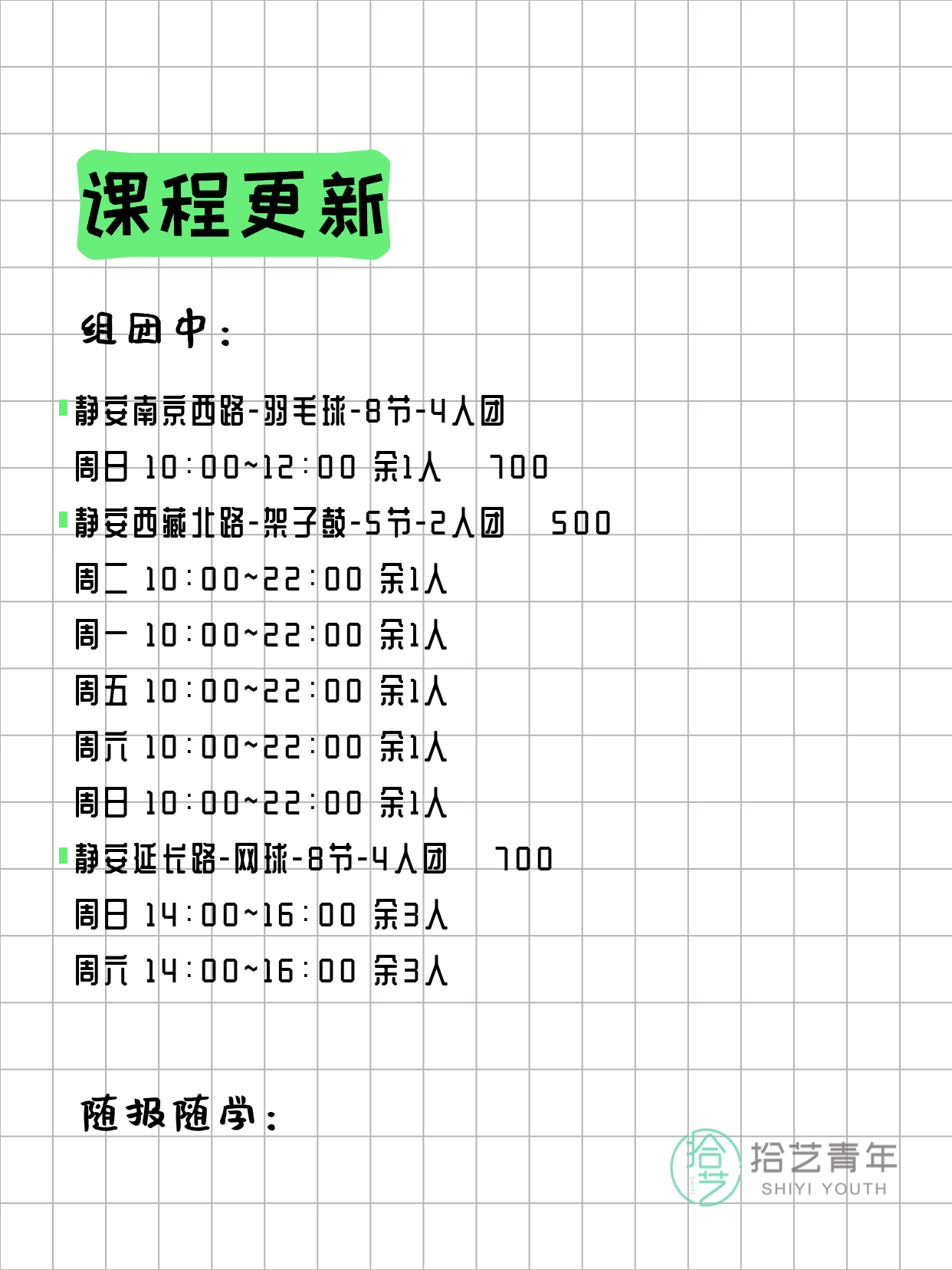 课程更新

组团中：

静安南京西路-羽毛球-8节-4人团
周日 10:00~12:00 余1人 700
静安西藏北路-架子鼓-5节-2人团 500
周二 10:00~22:00 余1人
周一 10:00~22:00 余1人
周五 10:00~22:00 余1人
周六 10:00~22:00 余1人
周日 10:00~22:00 余1人
静安延长路-网球-8节-4人团 700
周日 14:00~16:00 余3人
周六 14:00~16:00 余3人

随报随学：

拾艺
拾艺青年
SHIYI YOUTH